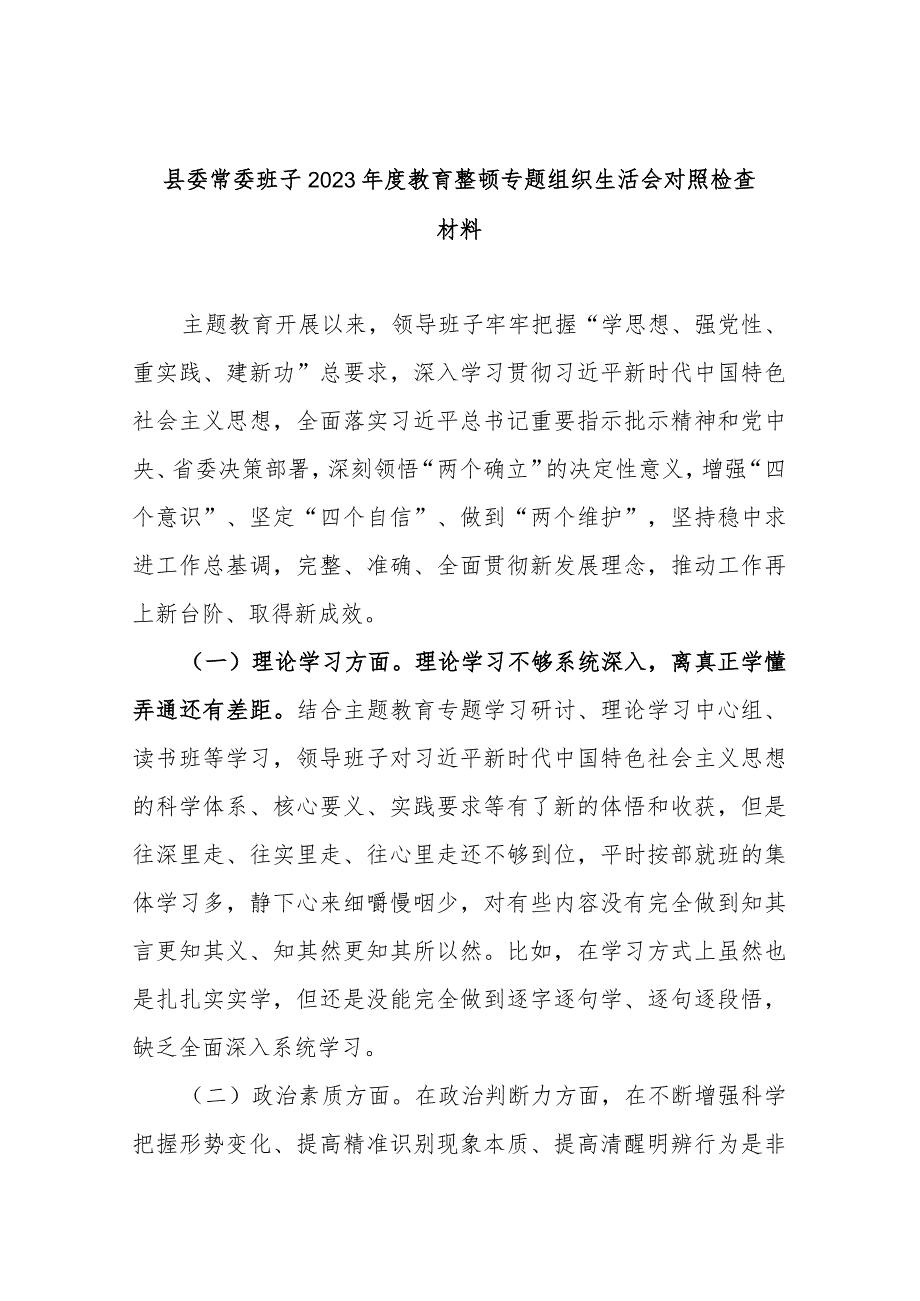 县委常委班子2023年度教育整顿专题组织生活会对照检查材料

主题教育开展以来，领导班子牢牢把握“学思想、强党性、重实践、建新功”总要求，深入学习贯彻习近平新时代中国特色社会主义思想，全面落实习近平总书记重要指示批示精神和党中央、省委决策部署，深刻领悟“两个确立”的决定性意义，增强“四个意识”、坚定“四个自信”、做到“两个维护”，坚持稳中求进工作总基调，完整、准确、全面贯彻新发展理念，推动工作再上新台阶、取得新成效。

（一）理论学习方面。理论学习不够系统深入，离真正学懂弄通还有差距。结合主题教育专题学习研讨、理论学习中心组、读书班等学习，领导班子对习近平新时代中国特色社会主义思想的科学体系、核心要义、实践要求等有了新的体悟和收获，但是往深里走、往实里走、往心里走还不够到位，平时按部就班的集体学习多，静下心来细嚼慢咽少，对有些内容没有完全做到知其言更知其义、知其然更知其所以然。比如，在学习方式上虽然也是扎扎实实学，但还是没能完全做到逐字逐句学、逐句逐段悟，缺乏全面深入系统学习。

（二）政治素质方面。在政治判断力方面，在不断增强科学把握形势变化、提高精准识别现象本质、提高清醒明辨行为是非